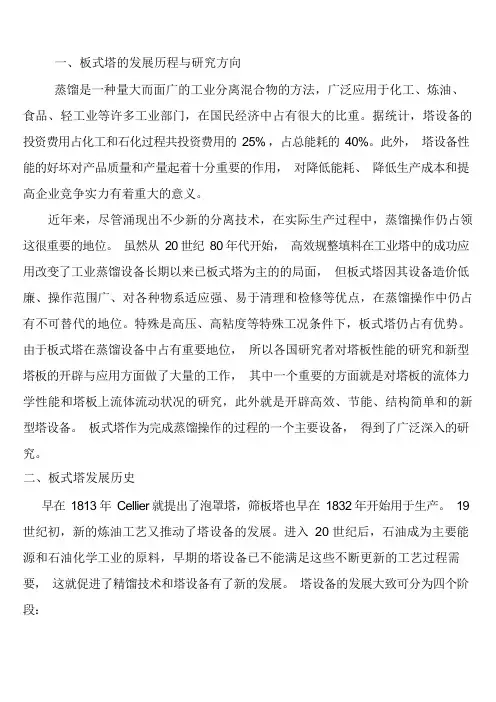 一、板式塔的发展历程与研究方向

蒸馏是一种量大而面广的工业分离混合物的方法，广泛应用于化工、炼油、食品、轻工业等许多工业部门，在国民经济中占有很大的比重。据统计，塔设备的投资费用占化工和石化过程共投资费用的 25%，占总能耗的 40%。此外，塔设备性能的好坏对产品质量和产量起着十分重要的作用，对降低能耗、降低生产成本和提高企业竞争实力有着重大的意义。

近年来，尽管涌现出不少新的分离技术，在实际生产过程中，蒸馏操作仍占领这很重要的地位。虽然从 20 世纪 80 年代开始，高效规整填料在工业塔中的成功应用改变了工业蒸馏设备长期以来已板式塔为主的的局面，但板式塔因其设备造价低廉、操作范围广、对各种物系适应强、易于清理和检修等优点，在蒸馏操作中仍占有不可替代的地位。特殊是高压、高粘度等特殊工况条件下，板式塔仍占有优势。由于板式塔在蒸馏设备中占有重要地位，所以各国研究者对塔板性能的研究和新型塔板的开辟与应用方面做了大量的工作，其中一个重要的方面就是对塔板的流体力学性能和塔板上流体流动状况的研究，此外就是开辟高效、节能、结构简单和的新型塔设备。板式塔作为完成蒸馏操作的过程的一个主要设备，得到了广泛深入的研究。

二、板式塔发展历史

早在 1813 年 Cellier 就提出了泡罩塔，筛板塔也早在 1832 年开始用于生产。19 世纪初，新的炼油工艺又推动了塔设备的发展。进入 20 世纪后，石油成为主要能源和石油化学工业的原料，早期的塔设备已不能满足这些不断更新的工艺过程需要，这就促进了精馏技术和塔设备有了新的发展。塔设备的发展大致可分为四个阶段：